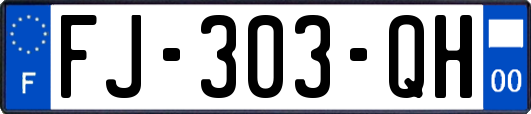 F

FJ-303-QH

00